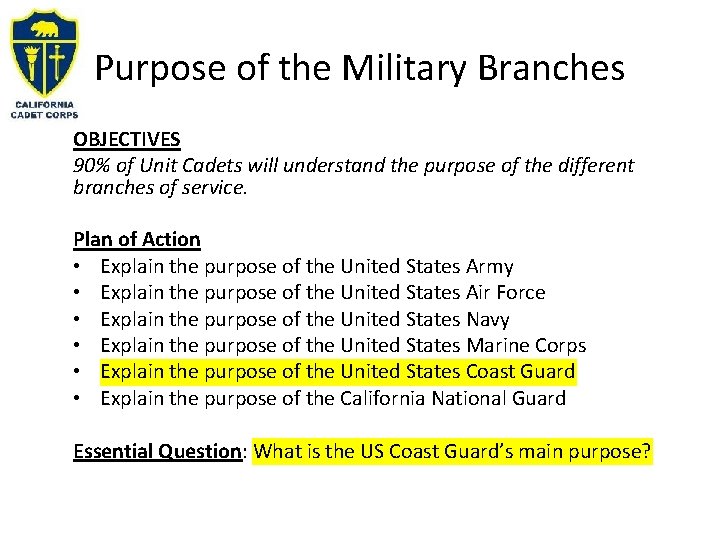 CALIFORNIA
CADET CORPS

Purpose of the Military Branches

OBJECTIVES
90% of Unit Cadets will understand the purpose of the different branches of service.

Plan of Action
• Explain the purpose of the United States Army
• Explain the purpose of the United States Air Force
• Explain the purpose of the United States Navy
• Explain the purpose of the United States Marine Corps
• Explain the purpose of the United States Coast Guard
• Explain the purpose of the California National Guard

Essential Question: What is the US Coast Guard's main purpose?